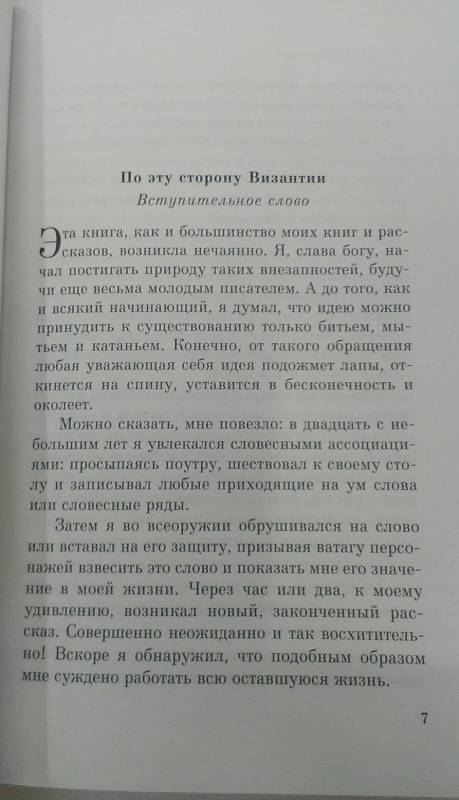 По эту сторону Византии
Вступительное слово

Эта книга, как и большинство моих книг и рассказов, возникла нечаянно. Я, слава богу, начал постигать природу таких внезапностей, будучи еще весьма молодым писателем. А до того, как и всякий начинающий, я думал, что идею можно принудить к существованию только битьем, мытьем и катаньем. Конечно, от такого обращения любая уважающая себя идея подожмет лапы, откинется на спину, уставится в бесконечность и околеет.

Можно сказать, мне повезло: в двадцать с небольшим лет я увлекался словесными ассоциациями: просыпаясь поутру, шествовал к своему столу и записывал любые приходящие на ум слова или словесные ряды.

Затем я во всеоружии обрушивался на слово или вставал на его защиту, призывая ватагу персонажей взвесить это слово и показать мне его значение в моей жизни. Через час или два, к моему удивлению, возникал новый, законченный рассказ. Совершенно неожиданно и так восхитительно! Вскоре я обнаружил, что подобным образом мне суждено работать всю оставшуюся жизнь.

7